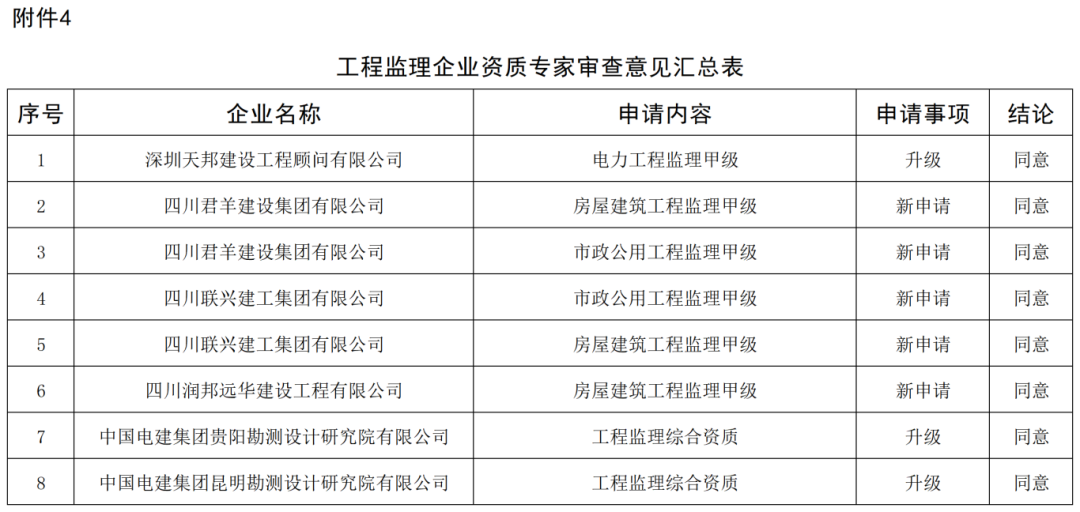 附件4

工程监理企业资质专家审查意见汇总表

| 序号 | 企业名称 | 申请内容 | 申请事项 | 结论 |
|---|---|---|---|---|
| 1 | 深圳天邦建设工程顾问有限公司 | 电力工程监理甲级 | 升级 | 同意 |
| 2 | 四川君羊建设集团有限公司 | 房屋建筑工程监理甲级 | 新申请 | 同意 |
| 3 | 四川君羊建设集团有限公司 | 市政公用工程监理甲级 | 新申请 | 同意 |
| 4 | 四川联兴建工集团有限公司 | 市政公用工程监理甲级 | 新申请 | 同意 |
| 5 | 四川联兴建工集团有限公司 | 房屋建筑工程监理甲级 | 新申请 | 同意 |
| 6 | 四川润邦远华建设工程有限公司 | 房屋建筑工程监理甲级 | 新申请 | 同意 |
| 7 | 中国电建集团贵阳勘测设计研究院有限公司 | 工程监理综合资质 | 升级 | 同意 |
| 8 | 中国电建集团昆明勘测设计研究院有限公司 | 工程监理综合资质 | 升级 | 同意 |